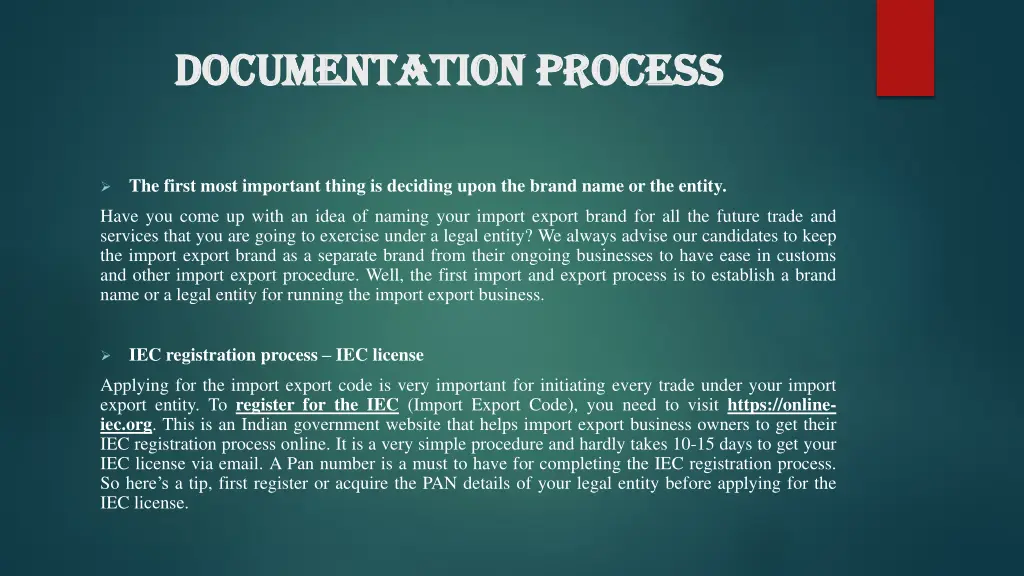 DOCUMENTATION PROCESS

➢ The first most important thing is deciding upon the brand name or the entity.

Have you come up with an idea of naming your import export brand for all the future trade and services that you are going to exercise under a legal entity? We always advise our candidates to keep the import export brand as a separate brand from their ongoing businesses to have ease in customs and other import export procedure. Well, the first import and export process is to establish a brand name or a legal entity for running the import export business.

➢ IEC registration process – IEC license

Applying for the import export code is very important for initiating every trade under your import export entity. To register for the IEC (Import Export Code), you need to visit https://online-iec.org. This is an Indian government website that helps import export business owners to get their IEC registration process online. It is a very simple procedure and hardly takes 10-15 days to get your IEC license via email. A Pan number is a must to have for completing the IEC registration process. So here's a tip, first register or acquire the PAN details of your legal entity before applying for the IEC license.